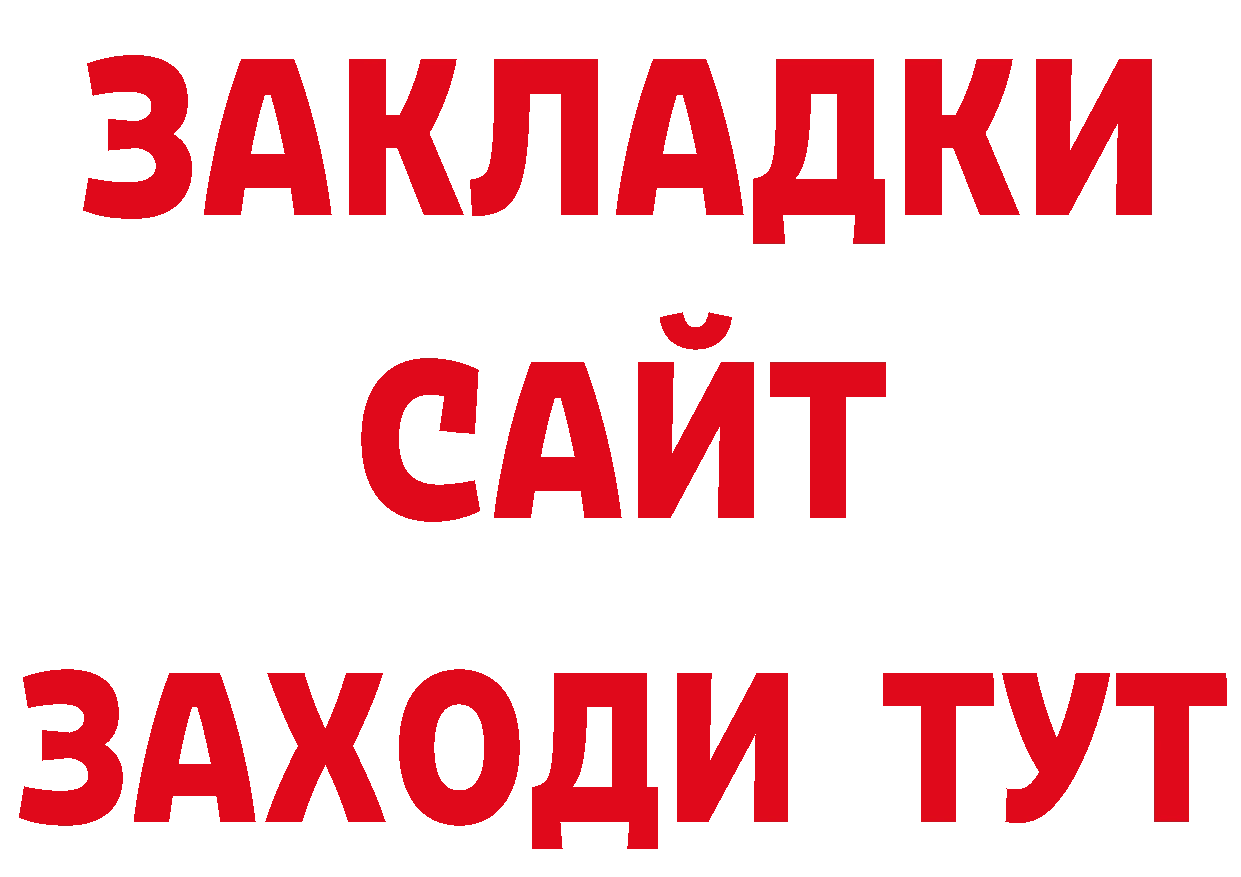 ЗАКЛАДКИ
САЙТ
ЗАХОДИ ТУТ